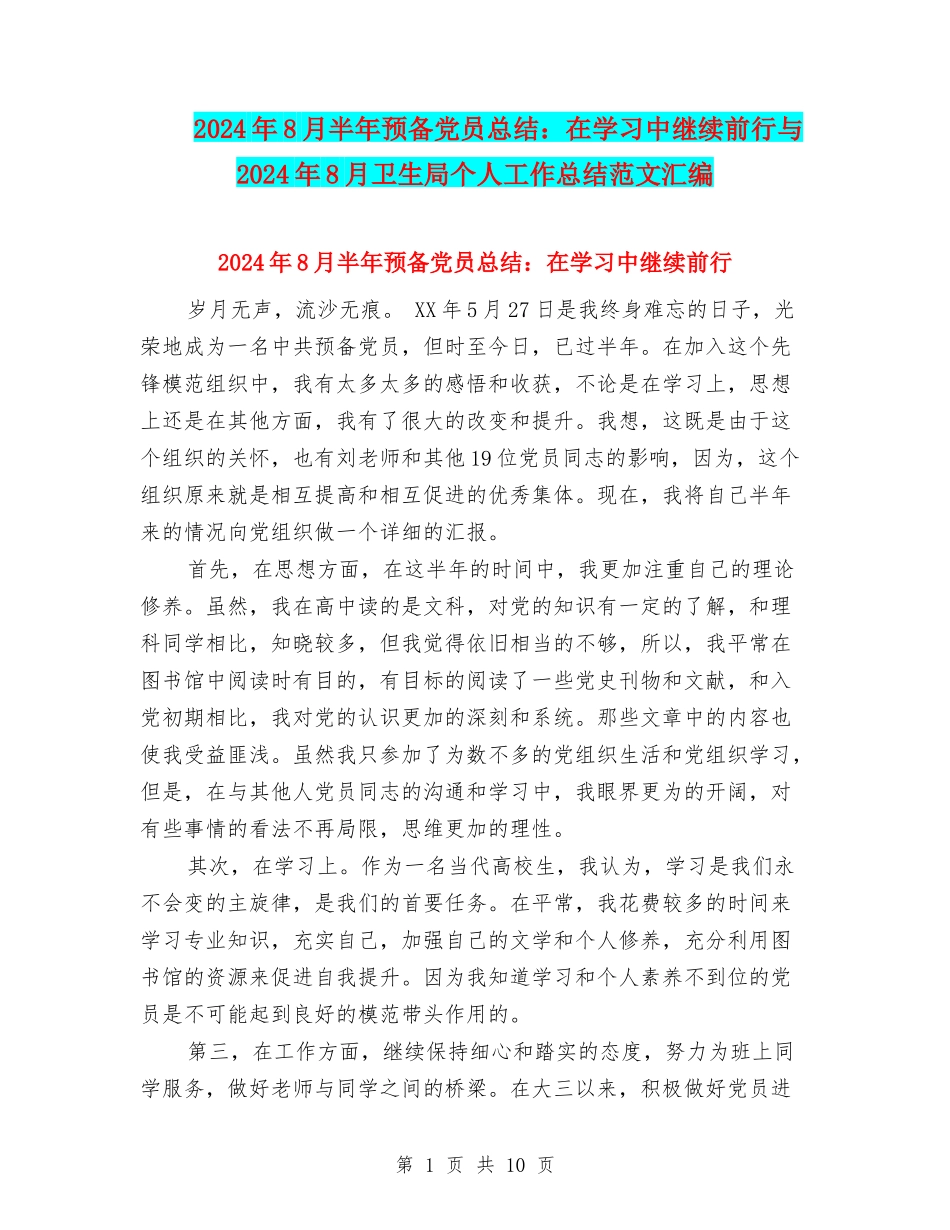 2024年8月半年预备党员总结：在学习中继续前行与2024年8月卫生局个人工作总结范文汇编

2024年8月半年预备党员总结：在学习中继续前行

岁月无声，流沙无痕。 XX年5月27日是我终身难忘的日子，光荣地成为一名中共预备党员，但时至今日，已过半年。在加入这个先锋模范组织中，我有太多太多的感悟和收获，不论是在学习上，思想上还是在其他方面，我有了很大的改变和提升。我想，这既是由于这个组织的关怀，也有刘老师和其他19位党员同志的影响，因为，这个组织原来就是相互提高和相互促进的优秀集体。现在，我将自己半年来的情况向党组织做一个详细的汇报。

首先，在思想方面，在这半年的时间中，我更加注重自己的理论修养。虽然，我在高中读的是文科，对党的知识有一定的了解，和理科同学相比，知晓较多，但我觉得依旧相当的不够，所以，我平常在图书馆中阅读时有目的，有目标的阅读了一些党史刊物和文献，和入党初期相比，我对党的认识更加的深刻和系统。那些文章中的内容也使我受益匪浅。虽然我只参加了为数不多的党组织生活和党组织学习，但是，在与其他人党员同志的沟通和学习中，我眼界更为的开阔，对有些事情的看法不再局限，思维更加的理性。

其次，在学习上。作为一名当代高校生，我认为，学习是我们永不会变的主旋律，是我们的首要任务。在平常，我花费较多的时间来学习专业知识，充实自己，加强自己的文学和个人修养，充分利用图书馆的资源来促进自我提升。因为我知道学习和个人素养不到位的党员是不可能起到良好的模范带头作用的。

第三，在工作方面，继续保持细心和踏实的态度，努力为班上同学服务，做好老师与同学之间的桥梁。在大三以来，积极做好党员进

第 1 页 共 10 页